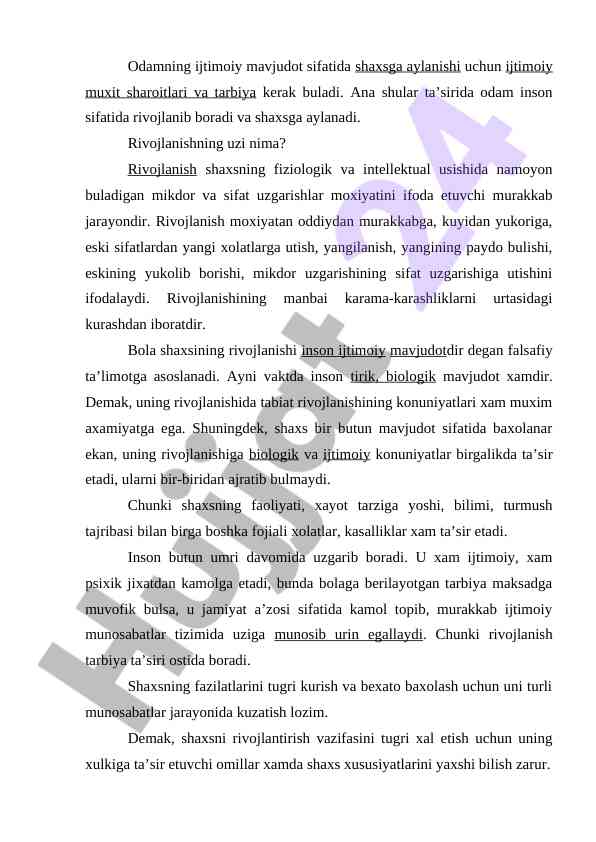 Odamning ijtimoiy mavjudot sifatida shaxsga aylanishi uchun ijtimoiy muxit sharoitlari va tarbiya kerak buladi. Ana shular ta’sirida odam inson sifatida rivojlanib boradi va shaxsga aylanadi.

Rivojlanishning uzi nima?

Rivojlanish shaxsning fiziologik va intellektual usishida namoyon buladigan mikdor va sifat uzgarishlar moxiyatini ifoda etuvchi murakkab jarayondir. Rivojlanish moxiyatan oddiydan murakkabga, kuyidan yukoriga, eski sifatlardan yangi xolatlarga utish, yangilanish, yangining paydo bulishi, eskining yukolib borishi, mikdor uzgarishining sifat uzgarishiga utishini ifodalaydi. Rivojlanishining manbai karama-karashliklarni urtasidagi kurashdan iboratdir.

Bola shaxsining rivojlanishi inson ijtimoiy mavjudotdir degan falsafiy ta’limotga asoslanadi. Ayni vaktda inson tirik, biologik mavjudot xamdir. Demak, uning rivojlanishida tabiat rivojlanishining konuniyatlari xam muxim axamiyatga ega. Shuningdek, shaxs bir butun mavjudot sifatida baxolanar ekan, uning rivojlanishiga biologik va ijtimoiy konuniyatlar birgalikda ta’sir etadi, ularni bir-biridan ajratib bulmaydi.

Chunki shaxsning faoliyati, xayot tarziga yoshi, bilimi, turmush tajribasi bilan birga boshka fojiali xolatlar, kasalliklar xam ta’sir etadi.

Inson butun umri davomida uzgarib boradi. U xam ijtimoiy, xam psixik jixatdan kamolga etadi, bunda bolaga berilayotgan tarbiya maksadga muvofik bulsa, u jamiyat a’zosi sifatida kamol topib, murakkab ijtimoiy munosabatlar tizimida uziga munosib urin egallaydi. Chunki rivojlanish tarbiya ta’siri ostida boradi.

Shaxsning fazilatlarini tugri kurish va bexato baxolash uchun uni turli munosabatlar jarayonida kuzatish lozim.

Demak, shaxsni rivojlantirish vazifasini tugri xal etish uchun uning xulkiga ta’sir etuvchi omillar xamda shaxs xususiyatlarini yaxshi bilish zarur.

Hujjat 24